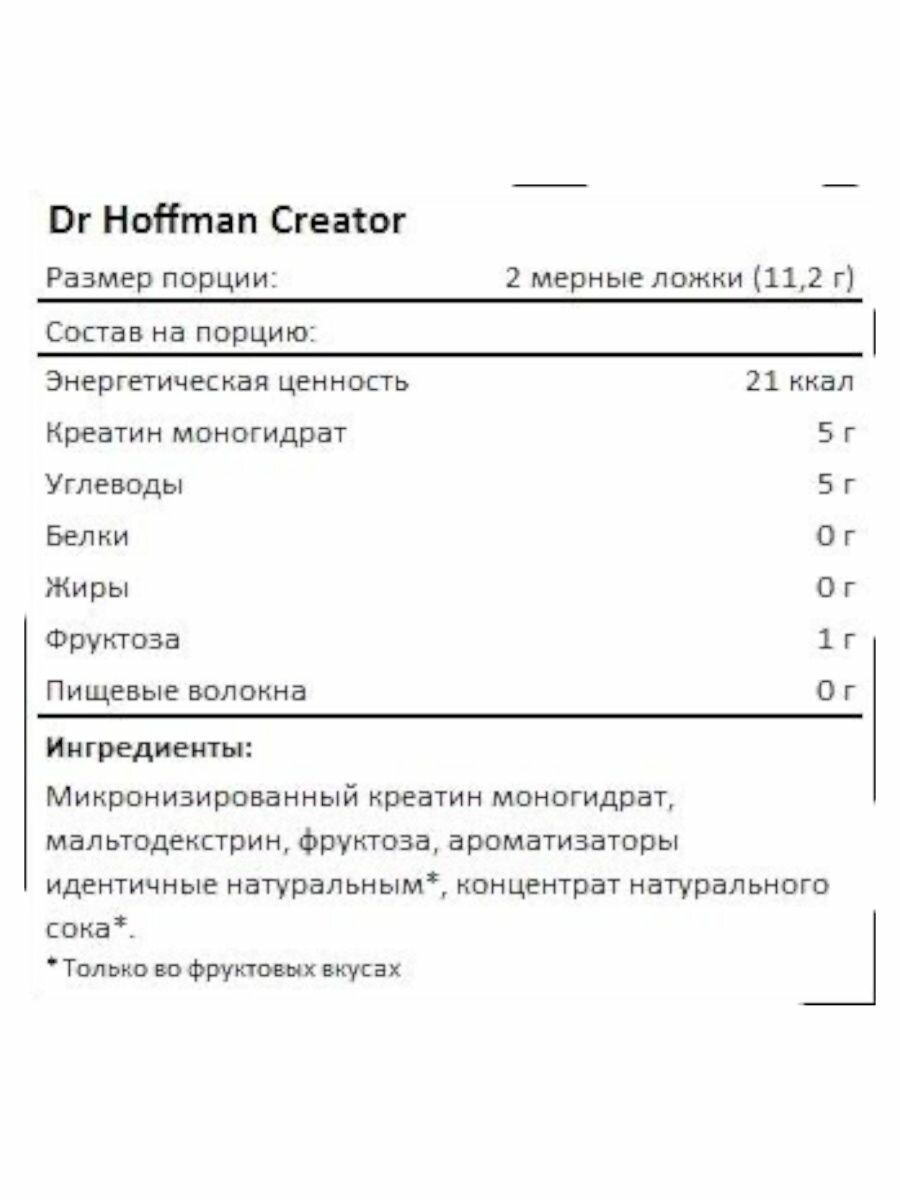 Dr Hoffman Creator

Размер порции: 2 мерные ложки (11,2 г)

Состав на порцию:

Энергетическая ценность 21 ккал

Креатин моногидрат 5 г

Углеводы 5 г

Белки 0 г

Жиры 0 г

Фруктоза 1 г

Пищевые волокна 0 г

Ингредиенты:

Микронизированный креатин моногидрат, мальтодекстрин, фруктоза, ароматизаторы идентичные натуральным*, концентрат натурального сока*.

* Только во фруктовых вкусах